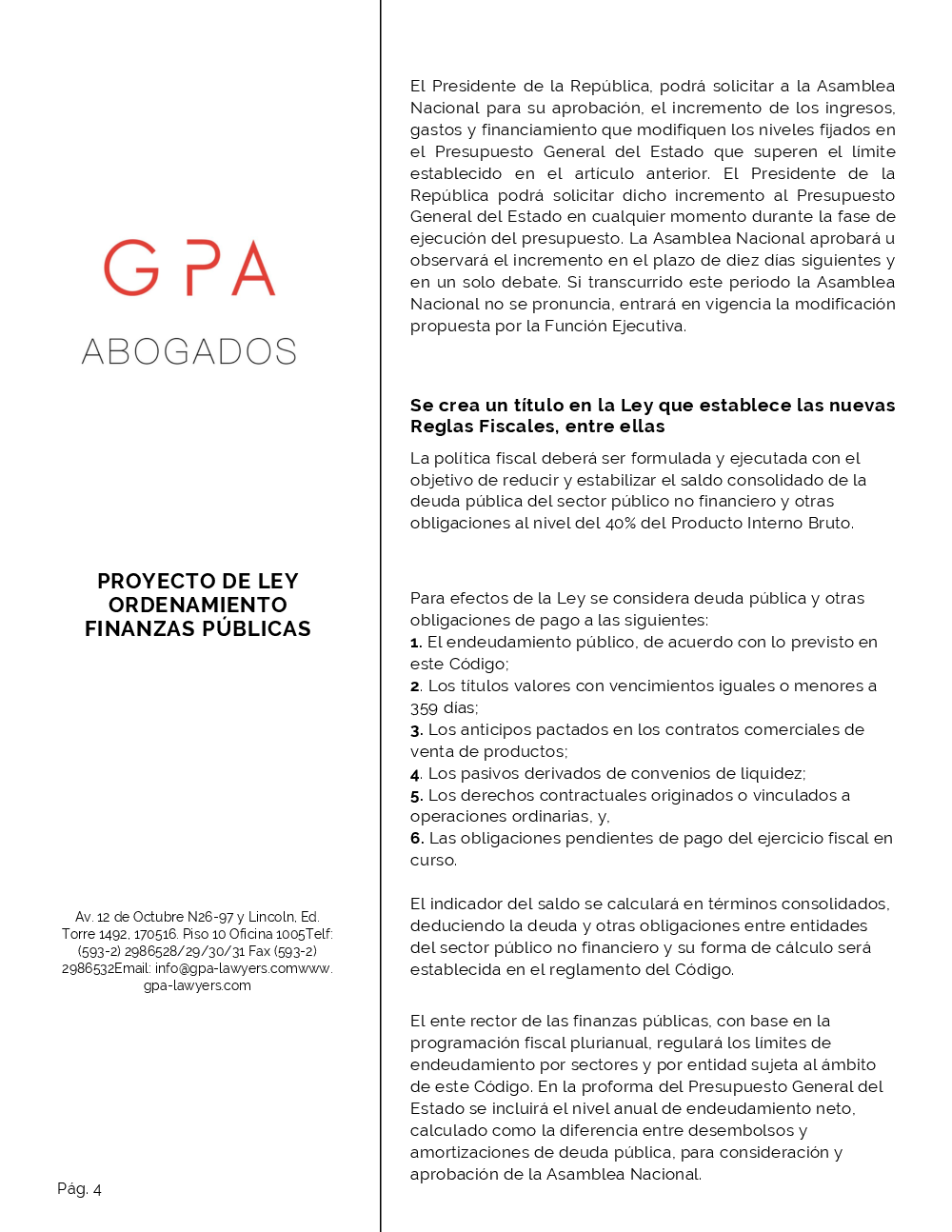 GPA
ABOGADOS

PROYECTO DE LEY ORDENAMIENTO FINANZAS PÚBLICAS

Av. 12 de Octubre N26-97 y Lincoln, Ed. Torre 1492, 170516. Piso 10 Oficina 1005Telf: (593-2) 2986528/29/30/31 Fax (593-2) 2986532Email: info@gpa-lawyers.comwww.gpa-lawyers.com

Pág. 4

El Presidente de la República, podrá solicitar a la Asamblea Nacional para su aprobación, el incremento de los ingresos, gastos y financiamiento que modifiquen los niveles fijados en el Presupuesto General del Estado que superen el límite establecido en el artículo anterior. El Presidente de la República podrá solicitar dicho incremento al Presupuesto General del Estado en cualquier momento durante la fase de ejecución del presupuesto. La Asamblea Nacional aprobará u observará el incremento en el plazo de diez días siguientes y en un solo debate. Si transcurrido este periodo la Asamblea Nacional no se pronuncia, entrará en vigencia la modificación propuesta por la Función Ejecutiva.

Se crea un título en la Ley que establece las nuevas Reglas Fiscales, entre ellas

La política fiscal deberá ser formulada y ejecutada con el objetivo de reducir y estabilizar el saldo consolidado de la deuda pública del sector público no financiero y otras obligaciones al nivel del 40% del Producto Interno Bruto.

Para efectos de la Ley se considera deuda pública y otras obligaciones de pago a las siguientes:
1. El endeudamiento público, de acuerdo con lo previsto en este Código;
2. Los títulos valores con vencimientos iguales o menores a 359 días;
3. Los anticipos pactados en los contratos comerciales de venta de productos;
4. Los pasivos derivados de convenios de liquidez;
5. Los derechos contractuales originados o vinculados a operaciones ordinarias, y,
6. Las obligaciones pendientes de pago del ejercicio fiscal en curso.

El indicador del saldo se calculará en términos consolidados, deduciendo la deuda y otras obligaciones entre entidades del sector público no financiero y su forma de cálculo será establecida en el reglamento del Código.

El ente rector de las finanzas públicas, con base en la programación fiscal plurianual, regulará los límites de endeudamiento por sectores y por entidad sujeta al ámbito de este Código. En la proforma del Presupuesto General del Estado se incluirá el nivel anual de endeudamiento neto, calculado como la diferencia entre desembolsos y amortizaciones de deuda pública, para consideración y aprobación de la Asamblea Nacional.